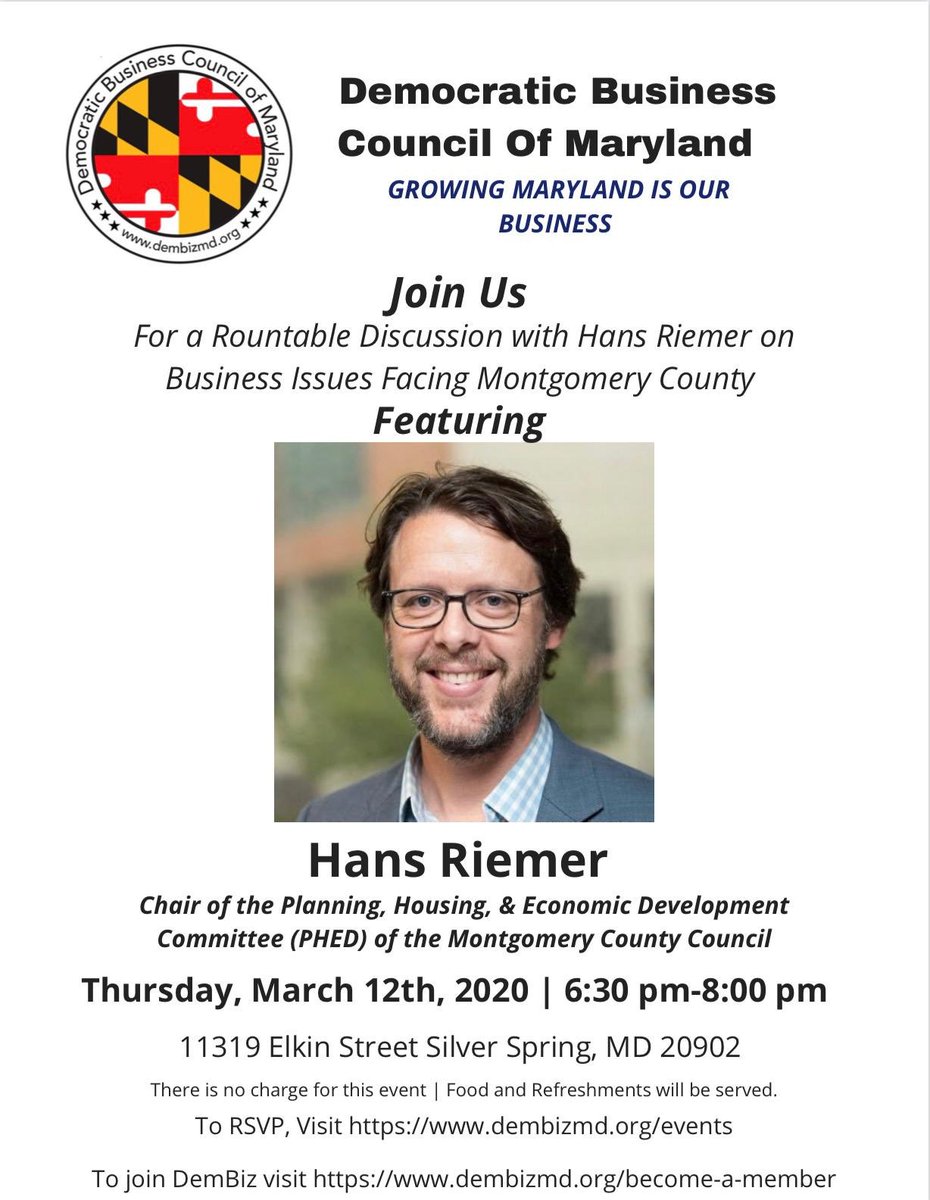 Democratic Business Council of Maryland
www.dembizmd.org

Democratic Business Council Of Maryland

GROWING MARYLAND IS OUR BUSINESS

Join Us

For a Rountable Discussion with Hans Riemer on Business Issues Facing Montgomery County

Featuring

Hans Riemer

Chair of the Planning, Housing, & Economic Development Committee (PHED) of the Montgomery County Council

Thursday, March 12th, 2020 | 6:30 pm-8:00 pm

11319 Elkin Street Silver Spring, MD 20902

There is no charge for this event | Food and Refreshments will be served.

To RSVP, Visit https://www.dembizmd.org/events

To join DemBiz visit https://www.dembizmd.org/become-a-member